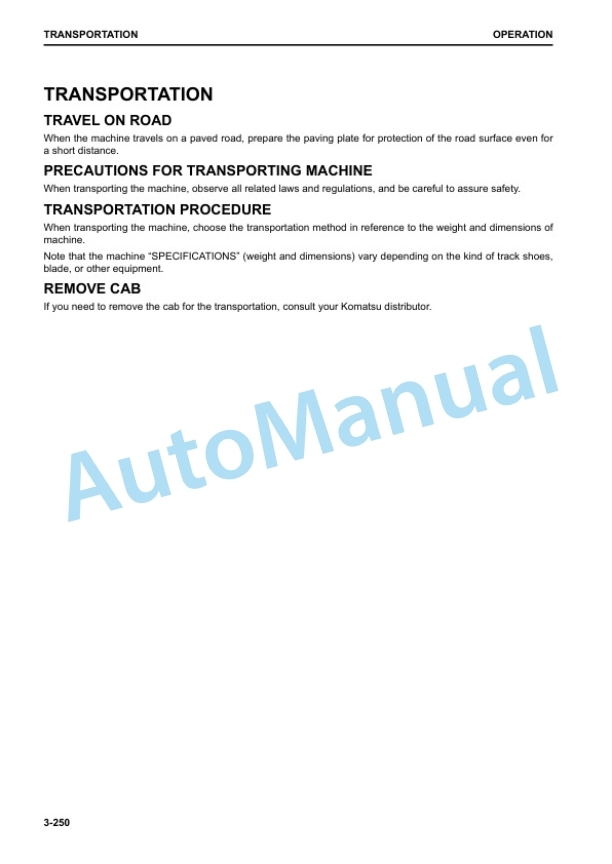 TRANSPORTATION

OPERATION

TRANSPORTATION

TRAVEL ON ROAD

When the machine travels on a paved road, prepare the paving plate for protection of the road surface even for a short distance.

PRECAUTIONS FOR TRANSPORTING MACHINE

When transporting the machine, observe all related laws and regulations, and be careful to assure safety.

TRANSPORTATION PROCEDURE

When transporting the machine, choose the transportation method in reference to the weight and dimensions of machine.

Note that the machine "SPECIFICATIONS" (weight and dimensions) vary depending on the kind of track shoes, blade, or other equipment.

REMOVE CAB

If you need to remove the cab for the transportation, consult your Komatsu distributor.

AutoManual

3-250